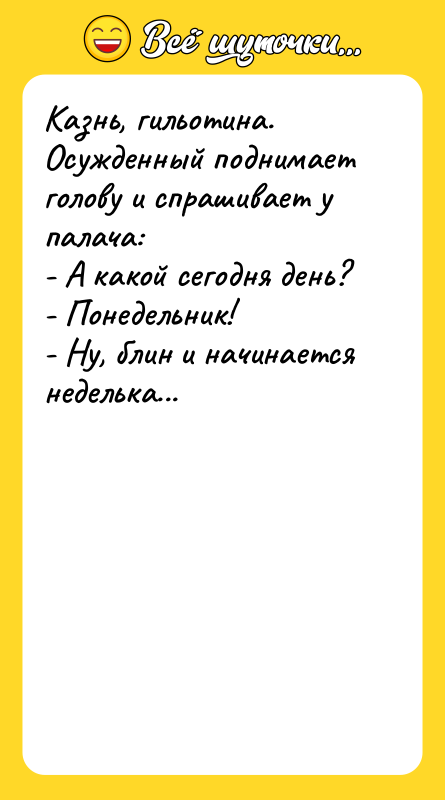 Всё шуточки...

Казнь, гильотина. Осужденный поднимает голову и спрашивает у палача:
- А какой сегодня день?
- Понедельник!
- Ну, блин и начинается неделька...